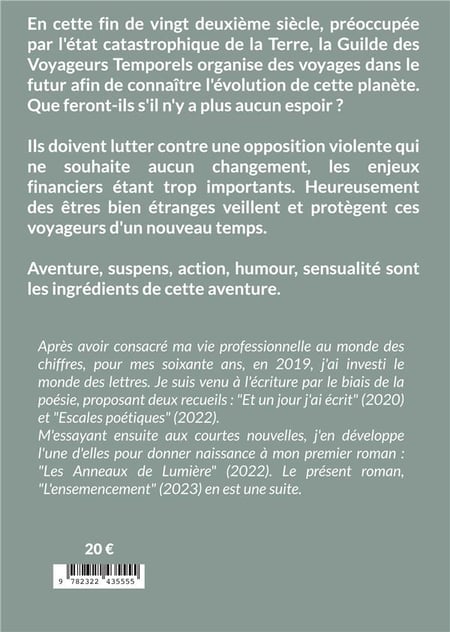 En cette fin de vingt deuxième siècle, préoccupée par l'état catastrophique de la Terre, la Guilde des Voyageurs Temporels organise des voyages dans le futur afin de connaître l'évolution de cette planète. Que feront-ils s'il n'y a plus aucun espoir ?

Ils doivent lutter contre une opposition violente qui ne souhaite aucun changement, les enjeux financiers étant trop importants. Heureusement des êtres bien étranges veillent et protègent ces voyageurs d'un nouveau temps.

Aventure, suspens, action, humour, sensualité sont les ingrédients de cette aventure.

Après avoir consacré ma vie professionnelle au monde des chiffres, pour mes soixante ans, en 2019, j'ai investi le monde des lettres. Je suis venu à l'écriture par le biais de la poésie, proposant deux recueils : "Et un jour j'ai écrit" (2020) et "Escales poétiques" (2022).
M'essayant ensuite aux courtes nouvelles, j'en développe l'une d'elles pour donner naissance à mon premier roman : "Les Anneaux de Lumière" (2022). Le présent roman, "L'ensemencement" (2023) en est une suite.

20 €

9 782322 435555